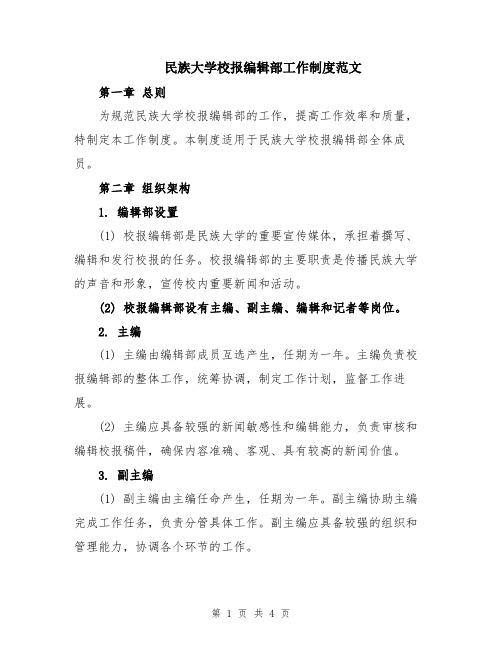 民族大学校报编辑部工作制度范文

第一章 总则

为规范民族大学校报编辑部的工作，提高工作效率和质量，特制定本工作制度。本制度适用于民族大学校报编辑部全体成员。

第二章 组织架构

1. 编辑部设置

(1) 校报编辑部是民族大学的重要宣传媒体，承担着撰写、编辑和发行校报的任务。校报编辑部的主要职责是传播民族大学的声音和形象，宣传校内重要新闻和活动。

(2) 校报编辑部设有主编、副主编、编辑和记者等岗位。

2. 主编

(1) 主编由编辑部成员互选产生，任期为一年。主编负责校报编辑部的整体工作，统筹协调，制定工作计划，监督工作进展。

(2) 主编应具备较强的新闻敏感性和编辑能力，负责审核和编辑校报稿件，确保内容准确、客观、具有较高的新闻价值。

3. 副主编

(1) 副主编由主编任命产生，任期为一年。副主编协助主编完成工作任务，负责分管具体工作。副主编应具备较强的组织和管理能力，协调各个环节的工作。

第 1 页 共 4 页